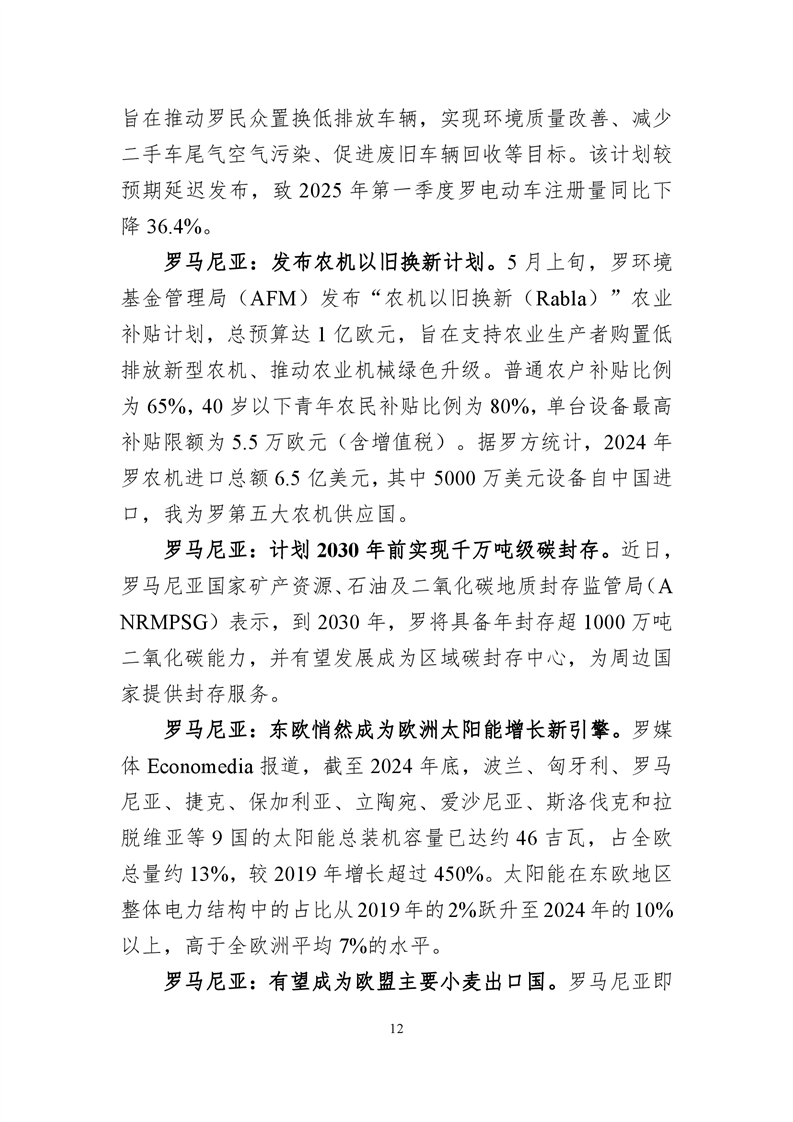 旨在推动罗民众置换低排放车辆，实现环境质量改善、减少二手车尾气空气污染、促进废旧车辆回收等目标。该计划较预期延迟发布，致 2025 年第一季度罗电动车注册量同比下降 36.4%。

罗马尼亚：发布农机以旧换新计划。5 月上旬，罗环境基金管理局（AFM）发布“农机以旧换新（Rabla）”农业补贴计划，总预算达 1 亿欧元，旨在支持农业生产者购置低排放新型农机、推动农业机械绿色升级。普通农户补贴比例为 65%，40 岁以下青年农民补贴比例为 80%，单台设备最高补贴限额为 5.5 万欧元（含增值税）。据罗方统计，2024 年罗农机进口总额 6.5 亿美元，其中 5000 万美元设备自中国进口，我为罗第五大农机供应国。

罗马尼亚：计划 2030 年前实现千万吨级碳封存。近日，罗马尼亚国家矿产资源、石油及二氧化碳地质封存监管局（ANRMPSG）表示，到 2030 年，罗将具备年封存超 1000 万吨二氧化碳能力，并有望发展成为区域碳封存中心，为周边国家提供封存服务。

罗马尼亚：东欧悄然成为欧洲太阳能增长新引擎。罗媒体 Economedia 报道，截至 2024 年底，波兰、匈牙利、罗马尼亚、捷克、保加利亚、立陶宛、爱沙尼亚、斯洛伐克和拉脱维亚等 9 国的太阳能总装机容量已达约 46 吉瓦，占全欧总量约 13%，较 2019 年增长超过 450%。太阳能在东欧地区整体电力结构中的占比从 2019 年的 2%跃升至 2024 年的 10%以上，高于全欧洲平均 7%的水平。

罗马尼亚：有望成为欧盟主要小麦出口国。罗马尼亚即

12